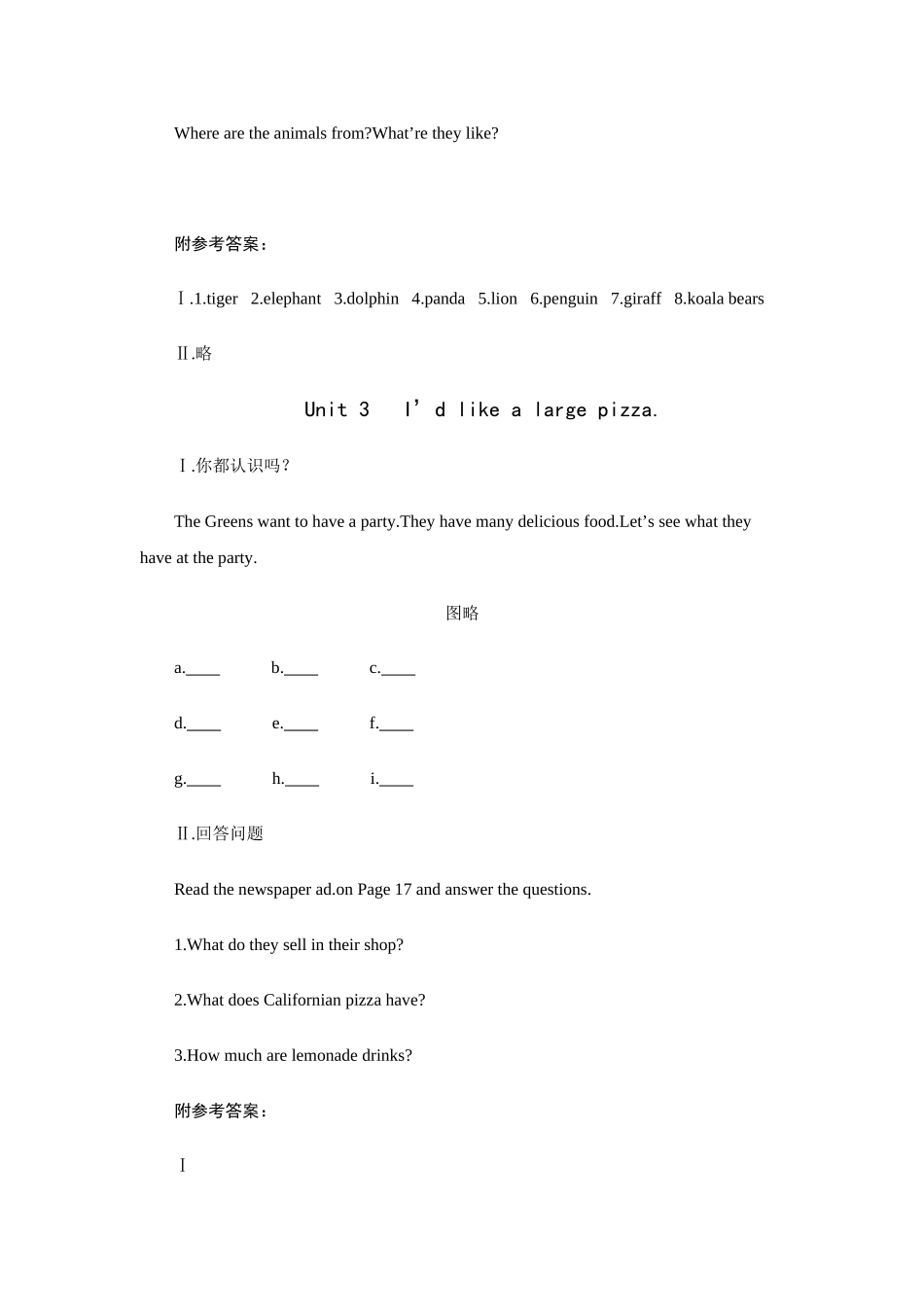 Where are the animals from?What’re they like?

附参考答案：

Ⅰ.1.tiger 2.elephant 3.dolphin 4.panda 5.lion 6.penguin 7.giraff 8.koala bears

Ⅱ.略

Unit 3 I’d like a large pizza.

Ⅰ.你都认识吗？

The Greens want to have a party.They have many delicious food.Let’s see what they have at the party.

图略

a.____ b.____ c.____

d.____ e.____ f.____

g.____ h.____ i.____

Ⅱ.回答问题

Read the newspaper ad.on Page 17 and answer the questions.

1.What do they sell in their shop?

2.What does Californian pizza have?

3.How much are lemonade drinks?

附参考答案：

Ⅰ